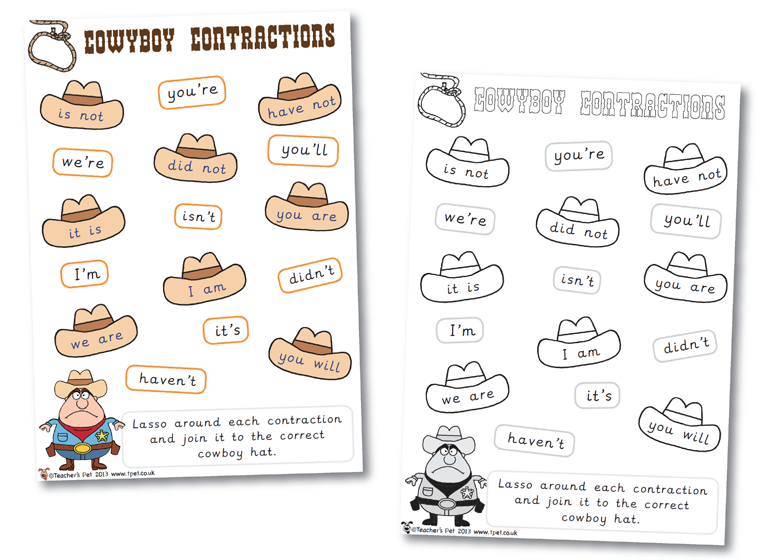 COWYBOY CONTRACTIONS

is not

you're

have not

we're

did not

you'll

it is

isn't

you are

I'm

I am

didn't

we are

it's

you will

haven't

Lasso around each contraction and join it to the correct cowboy hat.

©Teacher's Pet 2013 www.tpet.co.uk

COWYBOY CONTRACTIONS

is not

you're

have not

we're

did not

you'll

it is

isn't

you are

I'm

I am

didn't

we are

it's

you will

haven't

Lasso around each contraction and join it to the correct cowboy hat.

©Teacher's Pet 2013 www.tpet.co.uk